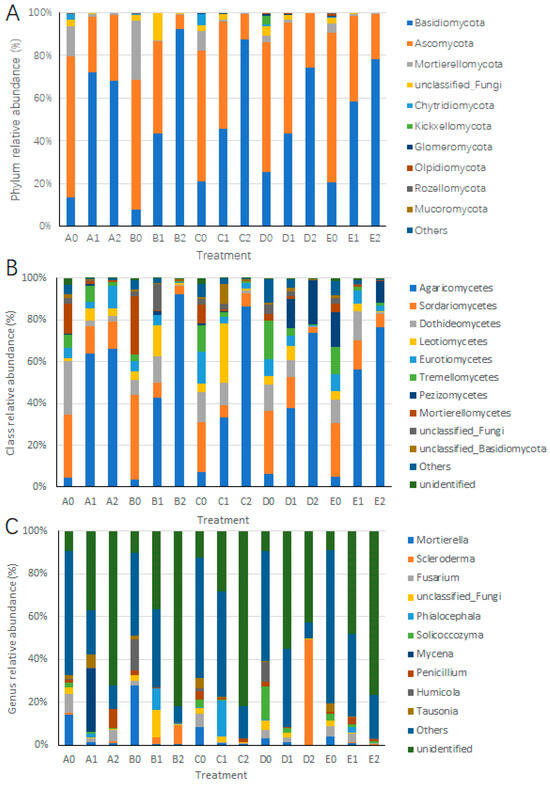 A

Phylum relative abundance (%)

100%
80%
60%
40%
20%
0%

A0 A1 A2 B0 B1 B2 C0 C1 C2 D0 D1 D2 E0 E1 E2

Treatment

Basidiomycota
Ascomycota
Mortierellomycota
unclassified_Fungi
Chytridiomycota
Kickxellomycota
Glomeromycota
Olpidiomycota
Rozellomycota
Mucoromycota
Others

B

Class relative abundance (%)

100%
80%
60%
40%
20%
0%

A0 A1 A2 B0 B1 B2 C0 C1 C2 D0 D1 D2 E0 E1 E2

Treatment

Agaricomycetes
Sordariomycetes
Dothideomycetes
Leotiomycetes
Eurotiomycetes
Tremellomycetes
Pezizomycetes
Mortierellomycetes
unclassified_Fungi
unclassified_Basidiomycota
Others
unidentified

C

Genus relative abundance (%)

100%
80%
60%
40%
20%
0%

A0 A1 A2 B0 B1 B2 C0 C1 C2 D0 D1 D2 E0 E1 E2

Treatment

Mortierella
Scleroderma
Fusarium
unclassified_Fungi
Phialocephala
Solicoccozyma
Mycena
Penicillium
Humicola
Tausonia
Others
unidentified